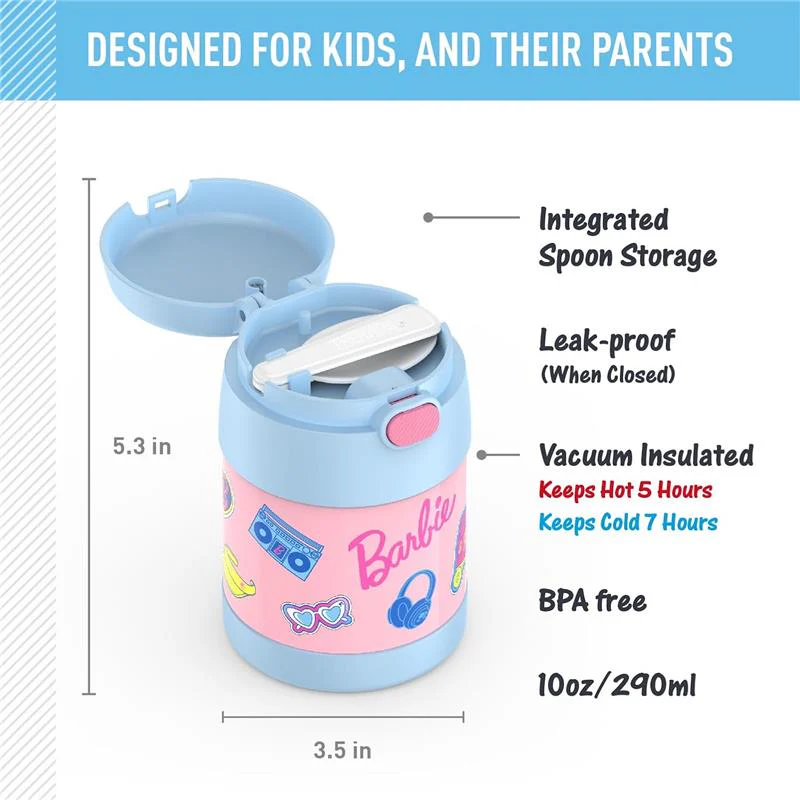 DESIGNED FOR KIDS, AND THEIR PARENTS

5.3 in

Barbie

3.5 in

Integrated Spoon Storage

Leak-proof
(When Closed)

Vacuum Insulated
Keeps Hot 5 Hours
Keeps Cold 7 Hours

BPA free

10oz/290ml